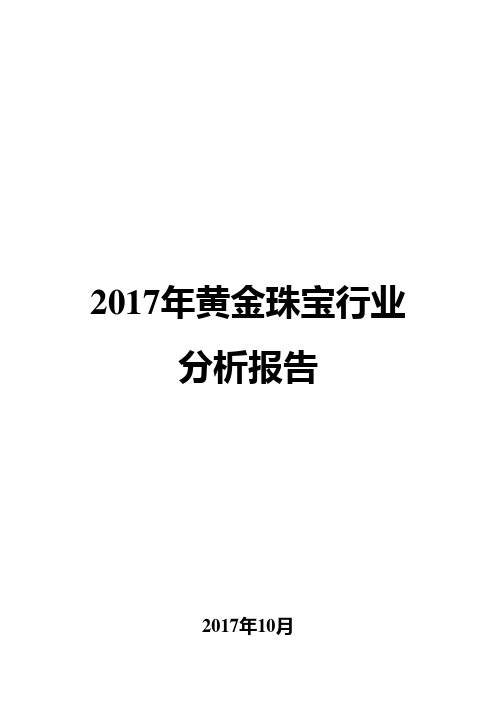 2017年黄金珠宝行业
分析报告

2017年10月